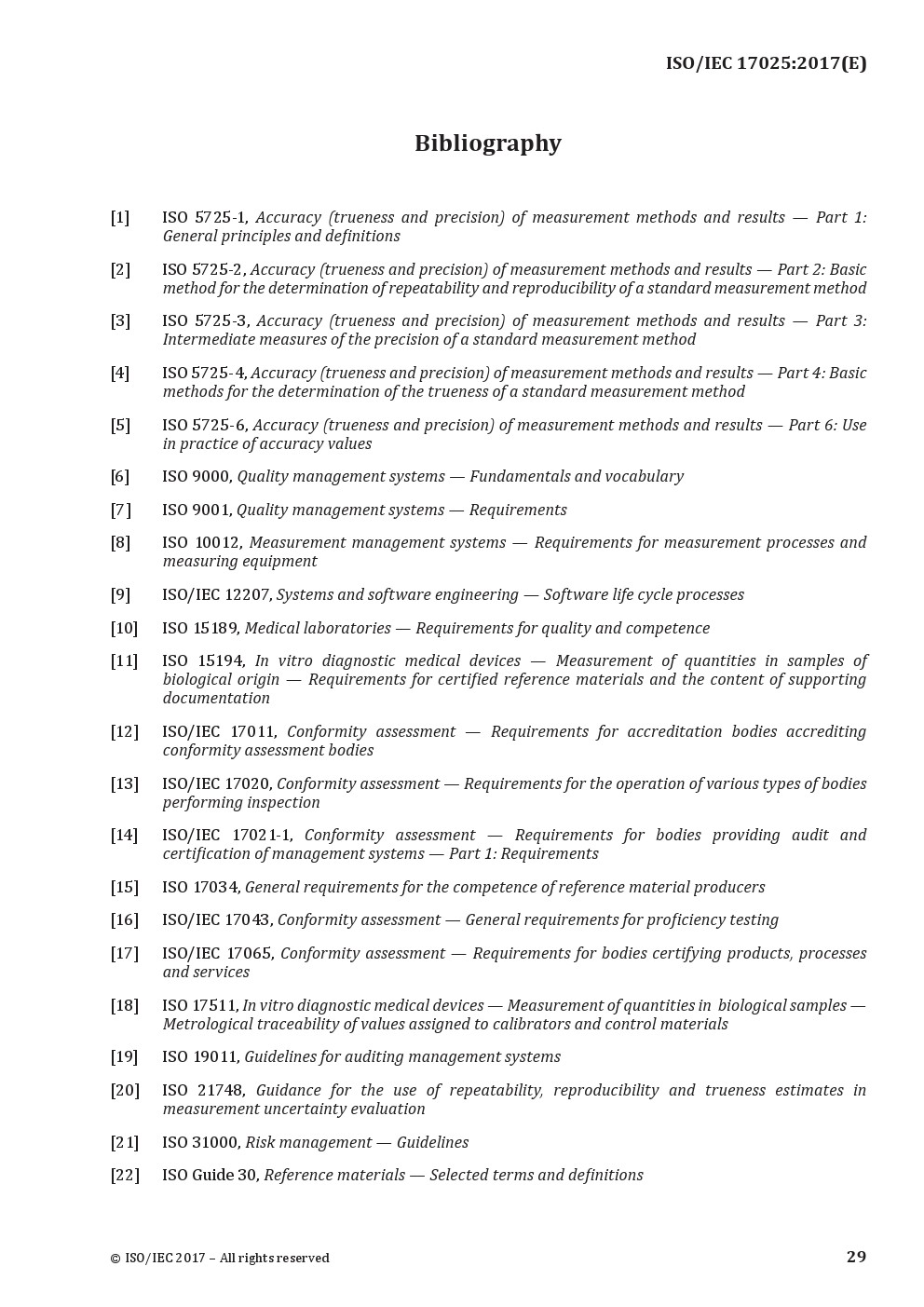 ISO/IEC 17025:2017(E)

Bibliography

[1] ISO 5725-1, Accuracy (trueness and precision) of measurement methods and results — Part 1: General principles and definitions

[2] ISO 5725-2, Accuracy (trueness and precision) of measurement methods and results — Part 2: Basic method for the determination of repeatability and reproducibility of a standard measurement method

[3] ISO 5725-3, Accuracy (trueness and precision) of measurement methods and results — Part 3: Intermediate measures of the precision of a standard measurement method

[4] ISO 5725-4, Accuracy (trueness and precision) of measurement methods and results — Part 4: Basic methods for the determination of the trueness of a standard measurement method

[5] ISO 5725-6, Accuracy (trueness and precision) of measurement methods and results — Part 6: Use in practice of accuracy values

[6] ISO 9000, Quality management systems — Fundamentals and vocabulary

[7] ISO 9001, Quality management systems — Requirements

[8] ISO 10012, Measurement management systems — Requirements for measurement processes and measuring equipment

[9] ISO/IEC 12207, Systems and software engineering — Software life cycle processes

[10] ISO 15189, Medical laboratories — Requirements for quality and competence

[11] ISO 15194, In vitro diagnostic medical devices — Measurement of quantities in samples of biological origin — Requirements for certified reference materials and the content of supporting documentation

[12] ISO/IEC 17011, Conformity assessment — Requirements for accreditation bodies accrediting conformity assessment bodies

[13] ISO/IEC 17020, Conformity assessment — Requirements for the operation of various types of bodies performing inspection

[14] ISO/IEC 17021-1, Conformity assessment — Requirements for bodies providing audit and certification of management systems — Part 1: Requirements

[15] ISO 17034, General requirements for the competence of reference material producers

[16] ISO/IEC 17043, Conformity assessment — General requirements for proficiency testing

[17] ISO/IEC 17065, Conformity assessment — Requirements for bodies certifying products, processes and services

[18] ISO 17511, In vitro diagnostic medical devices — Measurement of quantities in biological samples — Metrological traceability of values assigned to calibrators and control materials

[19] ISO 19011, Guidelines for auditing management systems

[20] ISO 21748, Guidance for the use of repeatability, reproducibility and trueness estimates in measurement uncertainty evaluation

[21] ISO 31000, Risk management — Guidelines

[22] ISO Guide 30, Reference materials — Selected terms and definitions

© ISO/IEC 2017 – All rights reserved

29